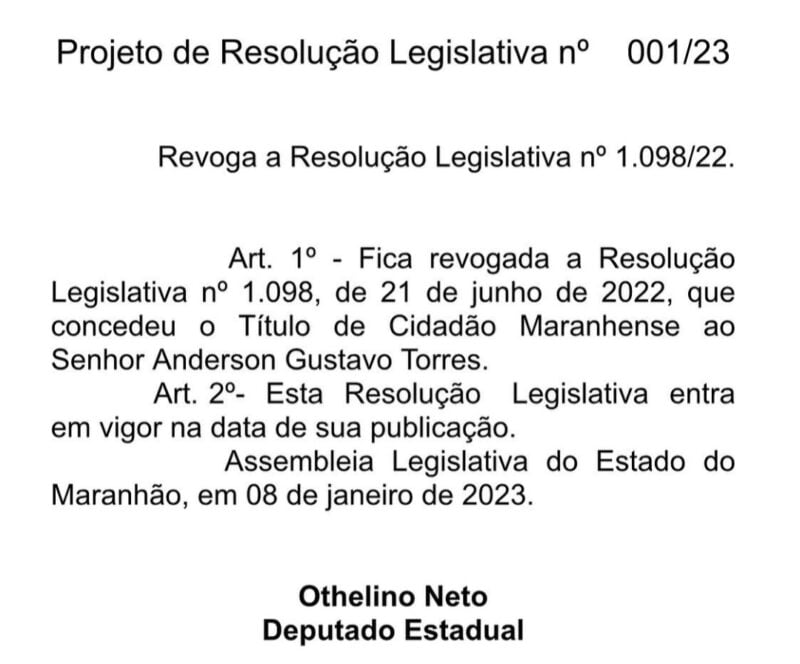 Projeto de Resolução Legislativa nº 001/23

Revoga a Resolução Legislativa nº 1.098/22.

Art. 1º - Fica revogada a Resolução Legislativa nº 1.098, de 21 de junho de 2022, que concedeu o Título de Cidadão Maranhense ao Senhor Anderson Gustavo Torres.

Art. 2º- Esta Resolução Legislativa entra em vigor na data de sua publicação.

Assembleia Legislativa do Estado do Maranhão, em 08 de janeiro de 2023.

Othelino Neto
Deputado Estadual